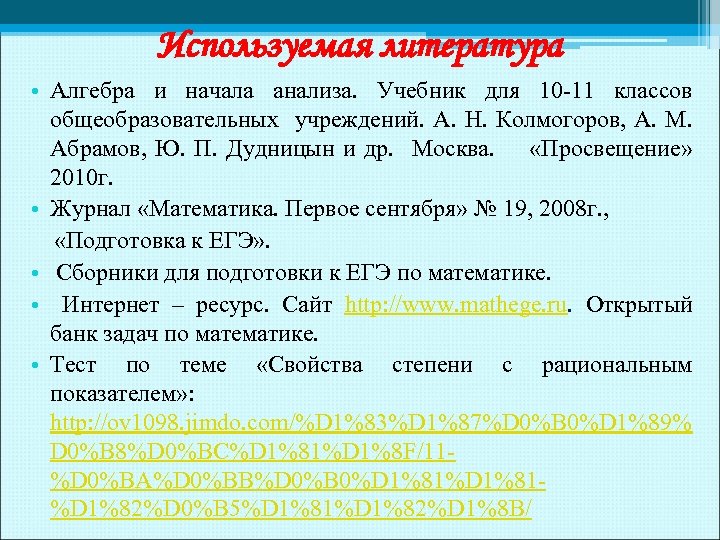 Используемая литература

• Алгебра и начала анализа. Учебник для 10-11 классов общеобразовательных учреждений. А. Н. Колмогоров, А. М. Абрамов, Ю. П. Дудницын и др. Москва. «Просвещение» 2010г.

• Журнал «Математика. Первое сентября» № 19, 2008г., «Подготовка к ЕГЭ».

• Сборники для подготовки к ЕГЭ по математике.

• Интернет – ресурс. Сайт http://www.mathege.ru. Открытый банк задач по математике.

• Тест по теме «Свойства степени с рациональным показателем»: http://ov1098.jimdo.com/%D1%83%D1%87%D0%B0%D1%89%D0%B8%D0%BC%D1%81%D1%8F/11-%D0%BA%D0%BB%D0%B0%D1%81%D1%81-%D1%82%D0%B5%D1%81%D1%82%D1%8B/